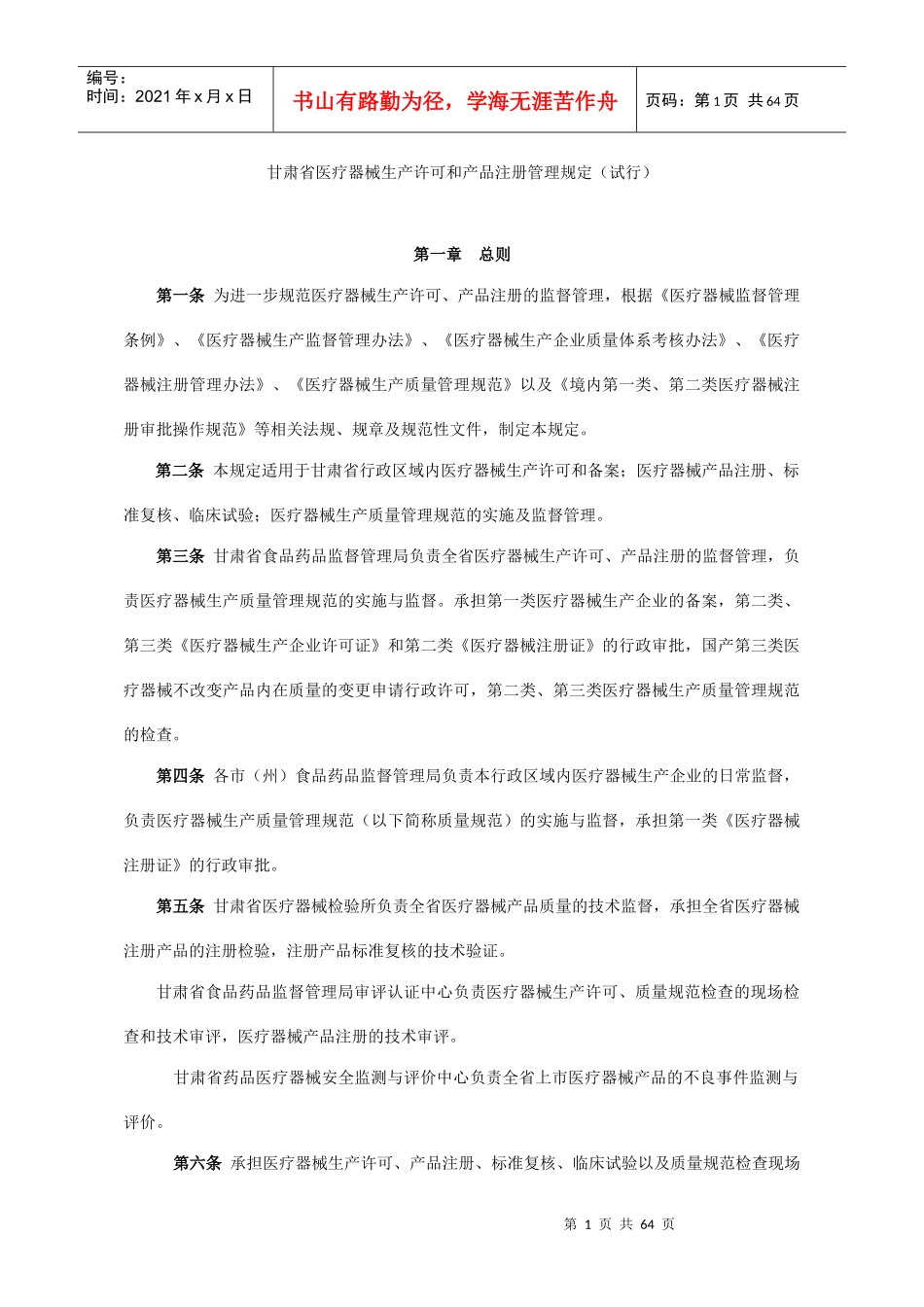 编号：
时间：2021 年 x 月 x 日

书山有路勤为径，学海无涯苦作舟

页码：第 1 页 共 64 页

甘肃省医疗器械生产许可和产品注册管理规定（试行）

第一章 总则

第一条 为进一步规范医疗器械生产许可、产品注册的监督管理，根据《医疗器械监督管理条例》、《医疗器械生产监督管理办法》、《医疗器械生产企业质量体系考核办法》、《医疗器械注册管理办法》、《医疗器械生产质量管理规范》以及《境内第一类、第二类医疗器械注册审批操作规范》等相关法规、规章及规范性文件，制定本规定。

第二条 本规定适用于甘肃省行政区域内医疗器械生产许可和备案；医疗器械产品注册、标准复核、临床试验；医疗器械生产质量管理规范的实施及监督管理。

第三条 甘肃省食品药品监督管理局负责全省医疗器械生产许可、产品注册的监督管理，负责医疗器械生产质量管理规范的实施与监督。承担第一类医疗器械生产企业的备案，第二类、第三类《医疗器械生产企业许可证》和第二类《医疗器械注册证》的行政审批，国产第三类医疗器械不改变产品内在质量的变更申请行政许可，第二类、第三类医疗器械生产质量管理规范的检查。

第四条 各市（州）食品药品监督管理局负责本行政区域内医疗器械生产企业的日常监督，负责医疗器械生产质量管理规范（以下简称质量规范）的实施与监督，承担第一类《医疗器械注册证》的行政审批。

第五条 甘肃省医疗器械检验所负责全省医疗器械产品质量的技术监督，承担全省医疗器械注册产品的注册检验，注册产品标准复核的技术验证。

甘肃省食品药品监督管理局审评认证中心负责医疗器械生产许可、质量规范检查的现场检查和技术审评，医疗器械产品注册的技术审评。

甘肃省药品医疗器械安全监测与评价中心负责全省上市医疗器械产品的不良事件监测与评价。

第六条 承担医疗器械生产许可、产品注册、标准复核、临床试验以及质量规范检查现场

第 1 页 共 64 页